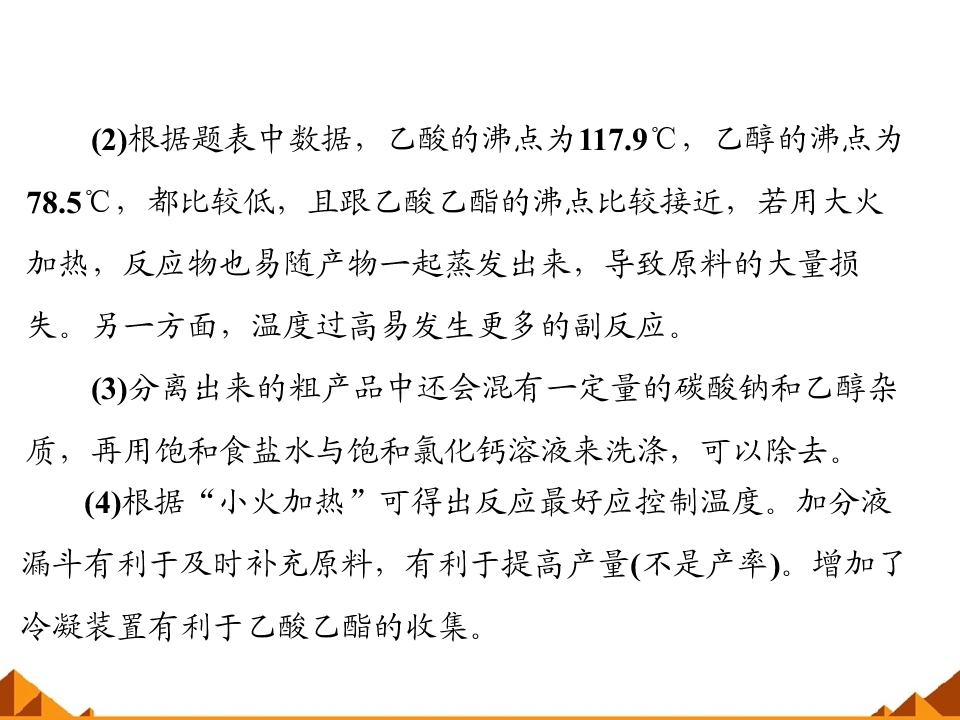 (2)根据题表中数据，乙酸的沸点为117.9℃，乙醇的沸点为78.5℃，都比较低，且跟乙酸乙酯的沸点比较接近，若用大火加热，反应物也易随产物一起蒸发出来，导致原料的大量损失。另一方面，温度过高易发生更多的副反应。

(3)分离出来的粗产品中还会混有一定量的碳酸钠和乙醇杂质，再用饱和食盐水与饱和氯化钙溶液来洗涤，可以除去。

(4)根据“小火加热”可得出反应最好应控制温度。加分液漏斗有利于及时补充原料，有利于提高产量(不是产率)。增加了冷凝装置有利于乙酸乙酯的收集。